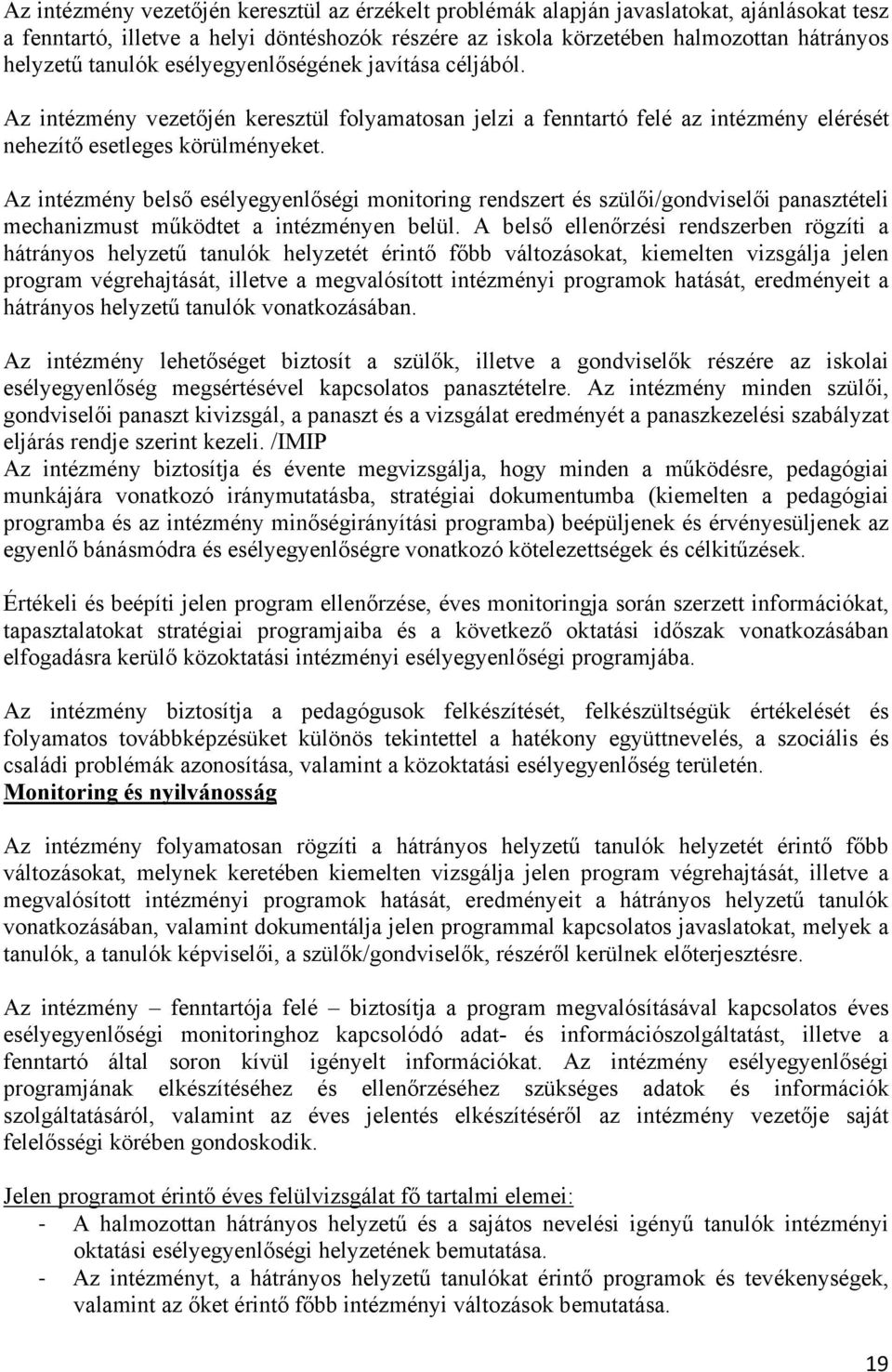 Az intézmény vezetőjén keresztül az érzékelt problémák alapján javaslatokat, ajánlásokat tesz a fenntartó, illetve a helyi döntéshozók részére az iskola körzetében halmozottan hátrányos helyzetű tanulók esélyegyenlőségének javítása céljából.

Az intézmény vezetőjén keresztül folyamatosan jelzi a fenntartó felé az intézmény elérését nehezítő esetleges körülményeket.

Az intézmény belső esélyegyenlőségi monitoring rendszert és szülői/gondviselői panasztételi mechanizmust működtet a intézményen belül. A belső ellenőrzési rendszerben rögzíti a hátrányos helyzetű tanulók helyzetét érintő főbb változásokat, kiemelten vizsgálja jelen program végrehajtását, illetve a megvalósított intézményi programok hatását, eredményeit a hátrányos helyzetű tanulók vonatkozásában.

Az intézmény lehetőséget biztosít a szülők, illetve a gondviselők részére az iskolai esélyegyenlőség megsértésével kapcsolatos panasztételre. Az intézmény minden szülői, gondviselői panaszt kivizsgál, a panaszt és a vizsgálat eredményét a panaszkezelési szabályzat eljárás rendje szerint kezeli. /IMIP
Az intézmény biztosítja és évente megvizsgálja, hogy minden a működésre, pedagógiai munkájára vonatkozó iránymutatásba, stratégiai dokumentumba (kiemelten a pedagógiai programba és az intézmény minőségirányítási programba) beépüljenek és érvényesüljenek az egyenlő bánásmódra és esélyegyenlőségre vonatkozó kötelezettségek és célkitűzések.

Értékeli és beépíti jelen program ellenőrzése, éves monitoringja során szerzett információkat, tapasztalatokat stratégiai programjaiba és a következő oktatási időszak vonatkozásában elfogadásra kerülő közoktatási intézményi esélyegyenlőségi programjába.

Az intézmény biztosítja a pedagógusok felkészítését, felkészültségük értékelését és folyamatos továbbképzésüket különös tekintettel a hatékony együttnevelés, a szociális és családi problémák azonosítása, valamint a közoktatási esélyegyenlőség területén.
Monitoring és nyilvánosság

Az intézmény folyamatosan rögzíti a hátrányos helyzetű tanulók helyzetét érintő főbb változásokat, melynek keretében kiemelten vizsgálja jelen program végrehajtását, illetve a megvalósított intézményi programok hatását, eredményeit a hátrányos helyzetű tanulók vonatkozásában, valamint dokumentálja jelen programmal kapcsolatos javaslatokat, melyek a tanulók, a tanulók képviselői, a szülők/gondviselők, részéről kerülnek előterjesztésre.

Az intézmény – fenntartója felé – biztosítja a program megvalósításával kapcsolatos éves esélyegyenlőségi monitoringhoz kapcsolódó adat- és információszolgáltatást, illetve a fenntartó által soron kívül igényelt információkat. Az intézmény esélyegyenlőségi programjának elkészítéséhez és ellenőrzéséhez szükséges adatok és információk szolgáltatásáról, valamint az éves jelentés elkészítéséről az intézmény vezetője saját felelősségi körében gondoskodik.

Jelen programot érintő éves felülvizsgálat fő tartalmi elemei:
- A halmozottan hátrányos helyzetű és a sajátos nevelési igényű tanulók intézményi oktatási esélyegyenlőségi helyzetének bemutatása.
- Az intézményt, a hátrányos helyzetű tanulókat érintő programok és tevékenységek, valamint az őket érintő főbb intézményi változások bemutatása.

19